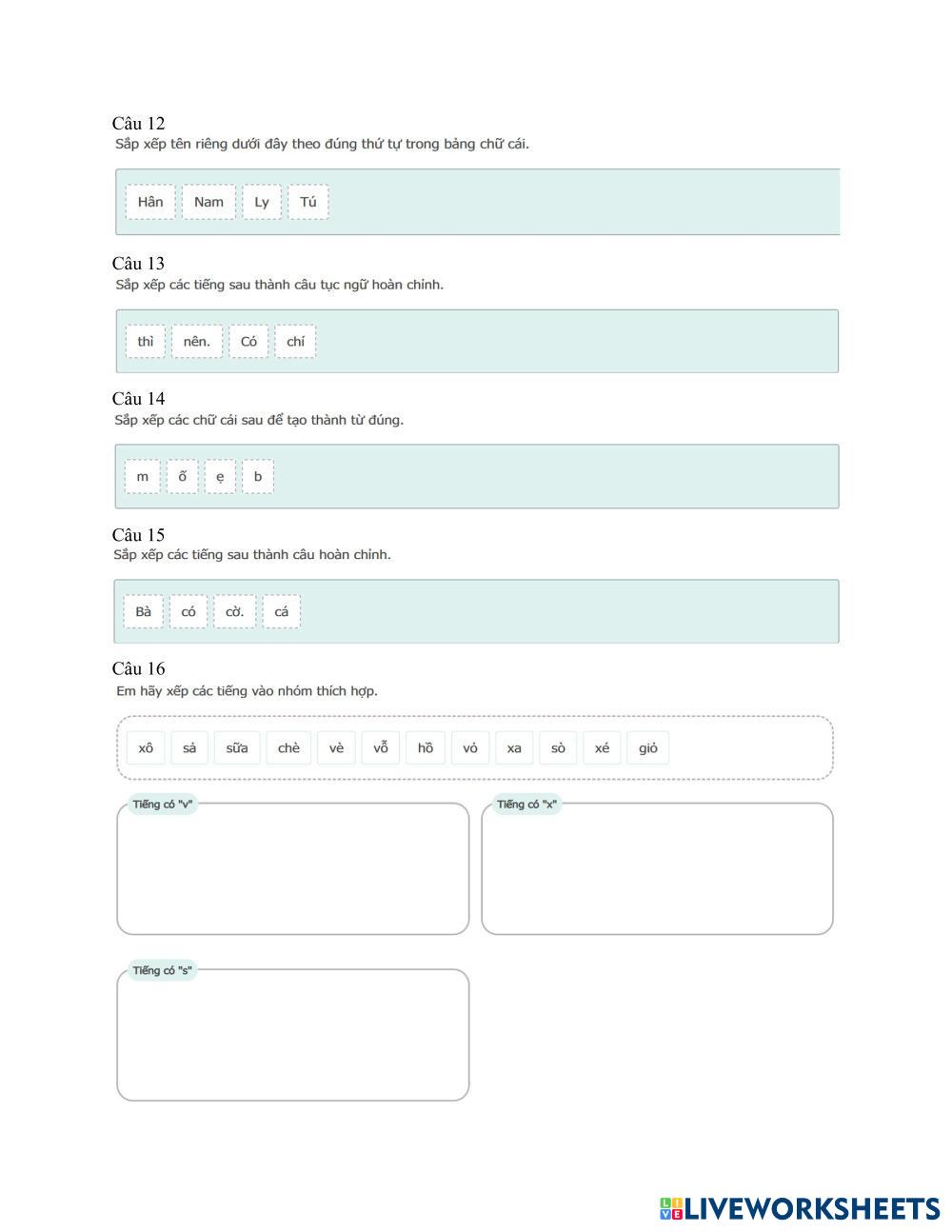 Câu 12
Sắp xếp tên riêng dưới đây theo đúng thứ tự trong bảng chữ cái.

Hân Nam Ly Tú

Câu 13
Sắp xếp các tiếng sau thành câu tục ngữ hoàn chỉnh.

thì nên. Có chí

Câu 14
Sắp xếp các chữ cái sau để tạo thành từ đúng.

m ố ẹ b

Câu 15
Sắp xếp các tiếng sau thành câu hoàn chỉnh.

Bà có cờ. cá

Câu 16
Em hãy xếp các tiếng vào nhóm thích hợp.

xô sả sữa chè vè vỗ hồ vỏ xa sò xé giỏ

Tiếng có "v"

Tiếng có "x"

Tiếng có "s"

LIVEWORKSHEETS